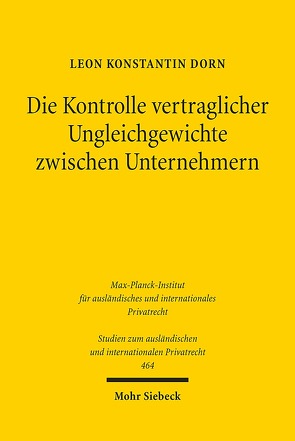 LEON KONSTANTIN DORN

Die Kontrolle vertraglicher Ungleichgewichte zwischen Unternehmern

Max-Planck-Institut für ausländisches und internationales Privatrecht

Studien zum ausländischen und internationalen Privatrecht 464

Mohr Siebeck